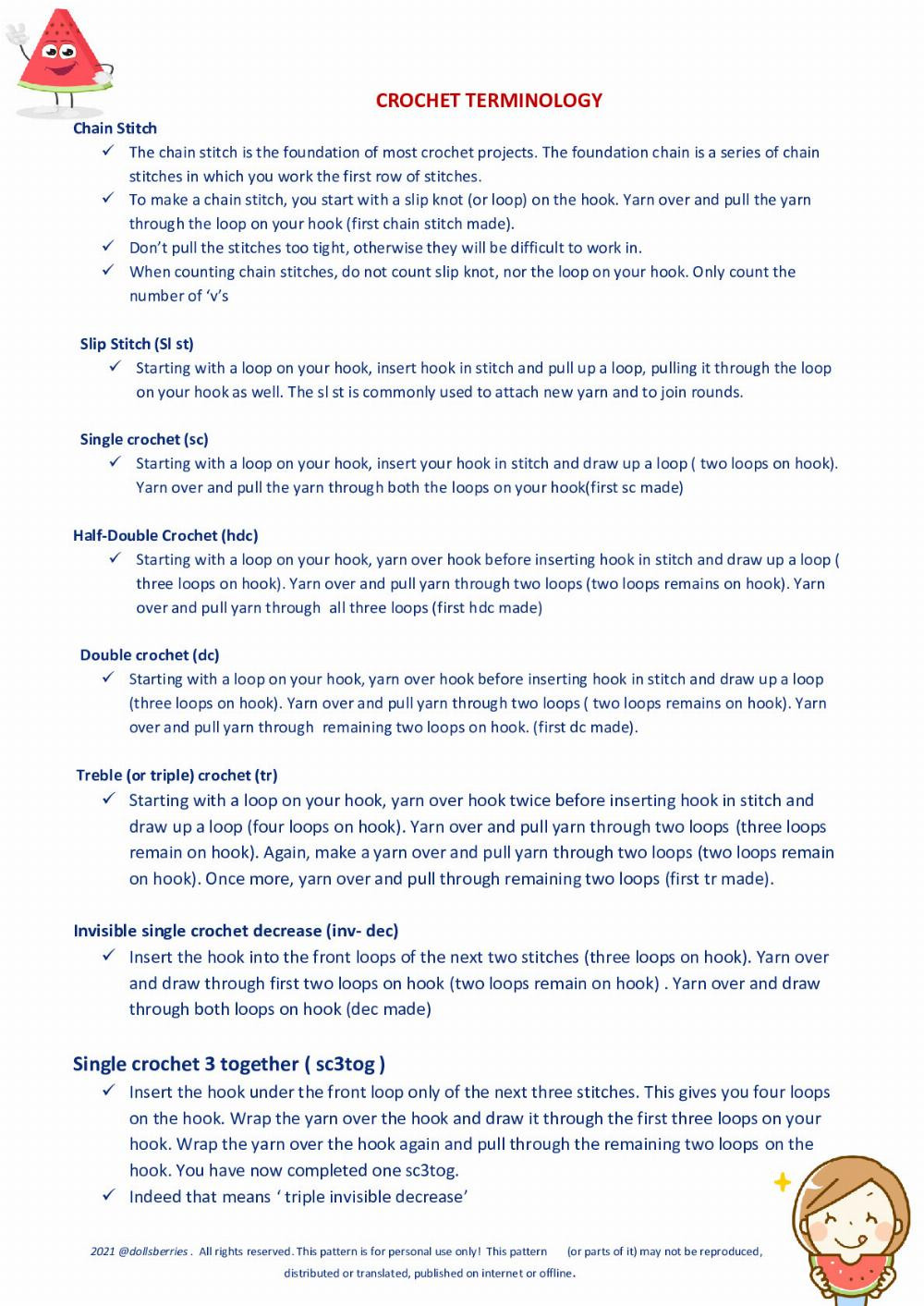 CROCHET TERMINOLOGY

Chain Stitch

✓ The chain stitch is the foundation of most crochet projects. The foundation chain is a series of chain stitches in which you work the first row of stitches.

✓ To make a chain stitch, you start with a slip knot (or loop) on the hook. Yarn over and pull the yarn through the loop on your hook (first chain stitch made).

✓ Don't pull the stitches too tight, otherwise they will be difficult to work in.

✓ When counting chain stitches, do not count slip knot, nor the loop on your hook. Only count the number of 'v's

Slip Stitch (Sl st)

✓ Starting with a loop on your hook, insert hook in stitch and pull up a loop, pulling it through the loop on your hook as well. The sl st is commonly used to attach new yarn and to join rounds.

Single crochet (sc)

✓ Starting with a loop on your hook, insert your hook in stitch and draw up a loop ( two loops on hook). Yarn over and pull the yarn through both the loops on your hook(first sc made)

Half-Double Crochet (hdc)

✓ Starting with a loop on your hook, yarn over hook before inserting hook in stitch and draw up a loop ( three loops on hook). Yarn over and pull yarn through two loops (two loops remains on hook). Yarn over and pull yarn through all three loops (first hdc made)

Double crochet (dc)

✓ Starting with a loop on your hook, yarn over hook before inserting hook in stitch and draw up a loop (three loops on hook). Yarn over and pull yarn through two loops ( two loops remains on hook). Yarn over and pull yarn through remaining two loops on hook. (first dc made).

Treble (or triple) crochet (tr)

✓ Starting with a loop on your hook, yarn over hook twice before inserting hook in stitch and draw up a loop (four loops on hook). Yarn over and pull yarn through two loops (three loops remain on hook). Again, make a yarn over and pull yarn through two loops (two loops remain on hook). Once more, yarn over and pull through remaining two loops (first tr made).

Invisible single crochet decrease (inv- dec)

✓ Insert the hook into the front loops of the next two stitches (three loops on hook). Yarn over and draw through first two loops on hook (two loops remain on hook) . Yarn over and draw through both loops on hook (dec made)

Single crochet 3 together ( sc3tog )

✓ Insert the hook under the front loop only of the next three stitches. This gives you four loops on the hook. Wrap the yarn over the hook and draw it through the first three loops on your hook. Wrap the yarn over the hook again and pull through the remaining two loops on the hook. You have now completed one sc3tog.

✓ Indeed that means ' triple invisible decrease'

2021 @dollsberries . All rights reserved. This pattern is for personal use only! This pattern (or parts of it) may not be reproduced, distributed or translated, published on internet or offline.